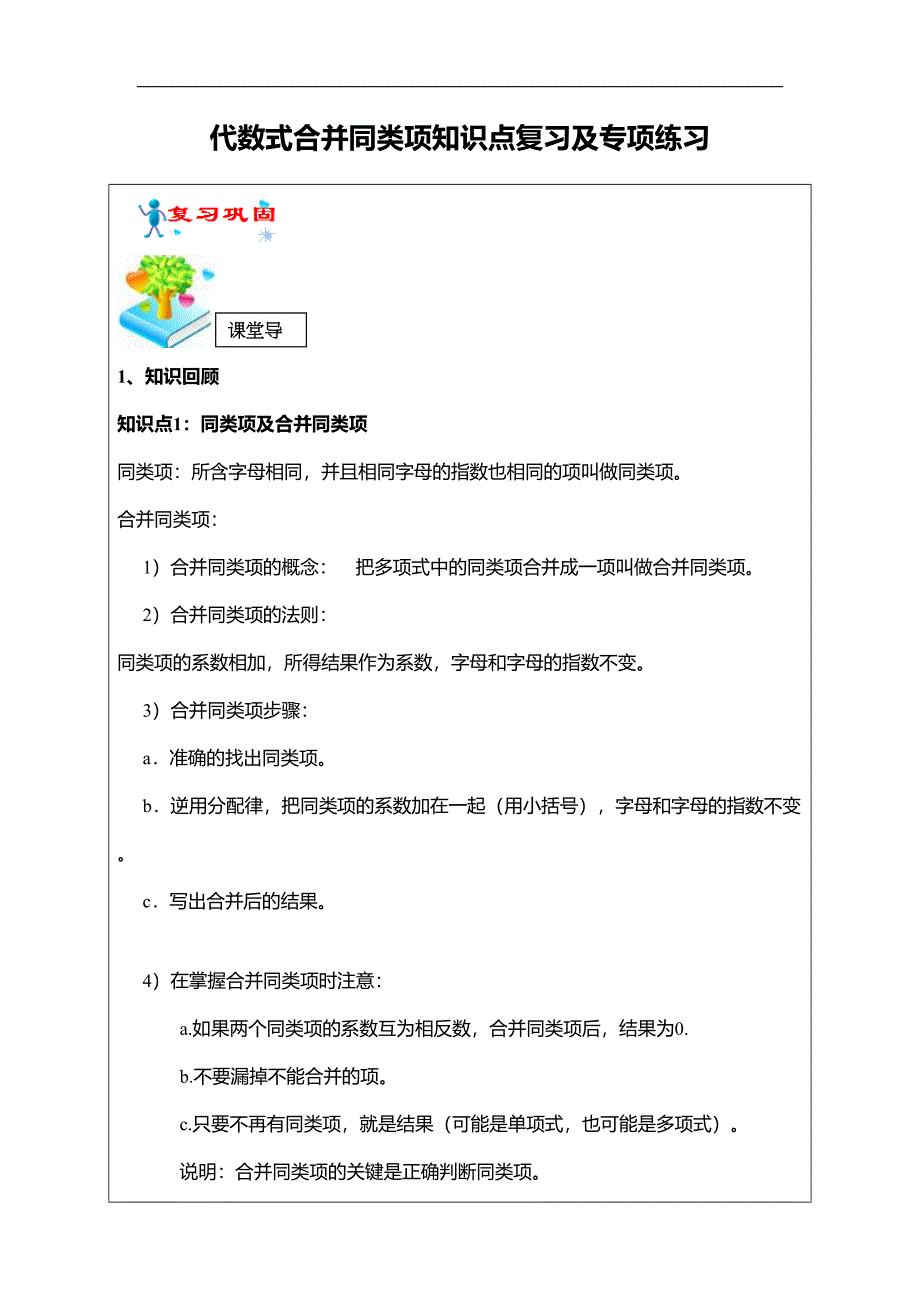 代数式合并同类项知识点复习及专项练习

复习巩固

课堂导

1、知识回顾

知识点1：同类项及合并同类项

同类项：所含字母相同，并且相同字母的指数也相同的项叫做同类项。

合并同类项：

1）合并同类项的概念： 把多项式中的同类项合并成一项叫做合并同类项。

2）合并同类项的法则：

同类项的系数相加，所得结果作为系数，字母和字母的指数不变。

3）合并同类项步骤：

a．准确的找出同类项。

b．逆用分配律，把同类项的系数加在一起（用小括号），字母和字母的指数不变。

c．写出合并后的结果。

4）在掌握合并同类项时注意：

a.如果两个同类项的系数互为相反数，合并同类项后，结果为0.

b.不要漏掉不能合并的项。

c.只要不再有同类项，就是结果（可能是单项式，也可能是多项式）。

说明：合并同类项的关键是正确判断同类项。